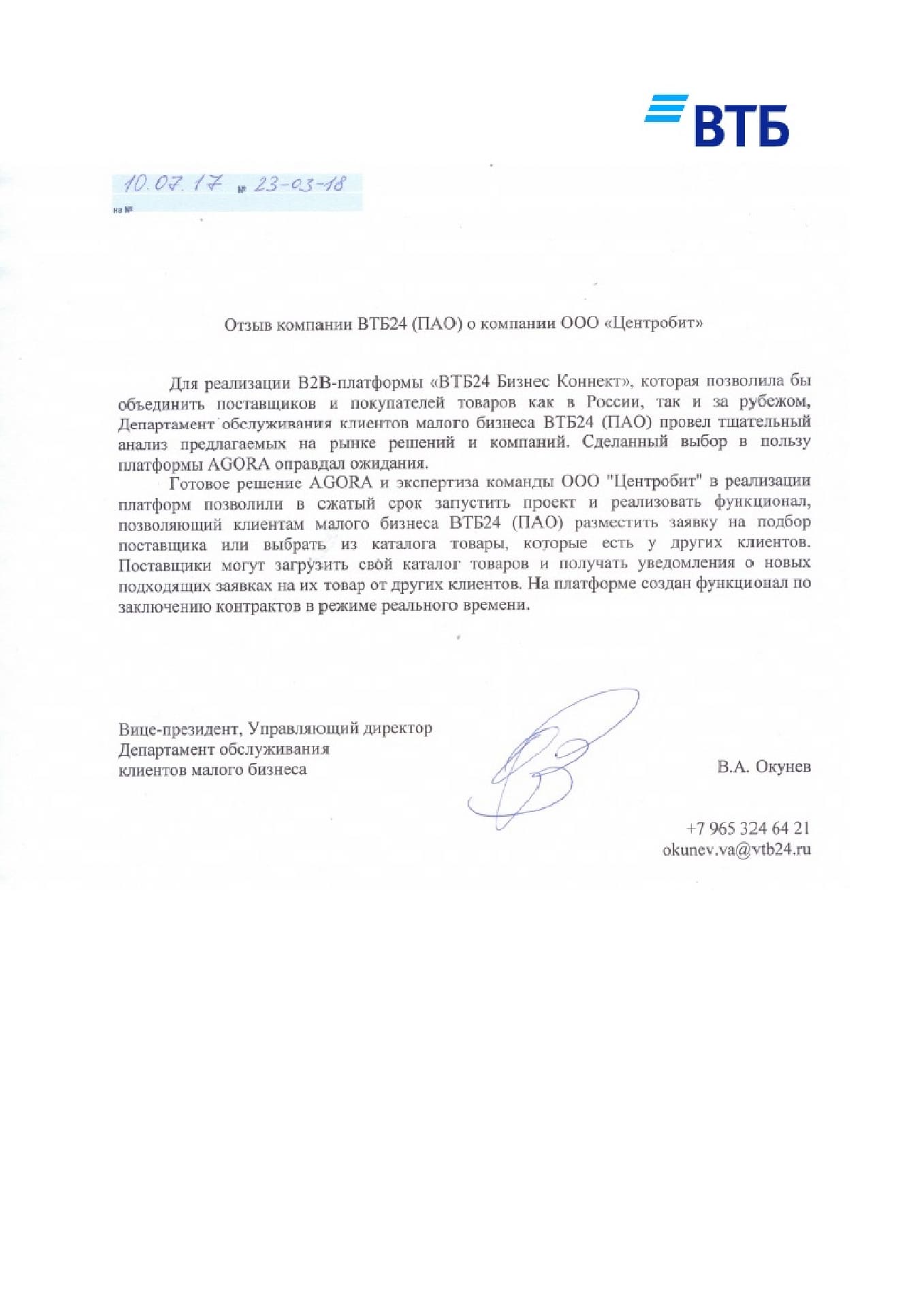 ВТБ

10.07.17 № 23-03-18
на №

Отзыв компании ВТБ24 (ПАО) о компании ООО «Центробит»

Для реализации B2B-платформы «ВТБ24 Бизнес Коннект», которая позволила бы объединить поставщиков и покупателей товаров как в России, так и за рубежом, Департамент обслуживания клиентов малого бизнеса ВТБ24 (ПАО) провел тщательный анализ предлагаемых на рынке решений и компаний. Сделанный выбор в пользу платформы AGORA оправдал ожидания.

Готовое решение AGORA и экспертиза команды ООО "Центробит" в реализации платформ позволили в сжатый срок запустить проект и реализовать функционал, позволяющий клиентам малого бизнеса ВТБ24 (ПАО) разместить заявку на подбор поставщика или выбрать из каталога товары, которые есть у других клиентов. Поставщики могут загрузить свой каталог товаров и получать уведомления о новых подходящих заявках на их товар от других клиентов. На платформе создан функционал по заключению контрактов в режиме реального времени.

Вице-президент, Управляющий директор
Департамент обслуживания
клиентов малого бизнеса

В.А. Окунев

+7 965 324 64 21
okunev.va@vtb24.ru